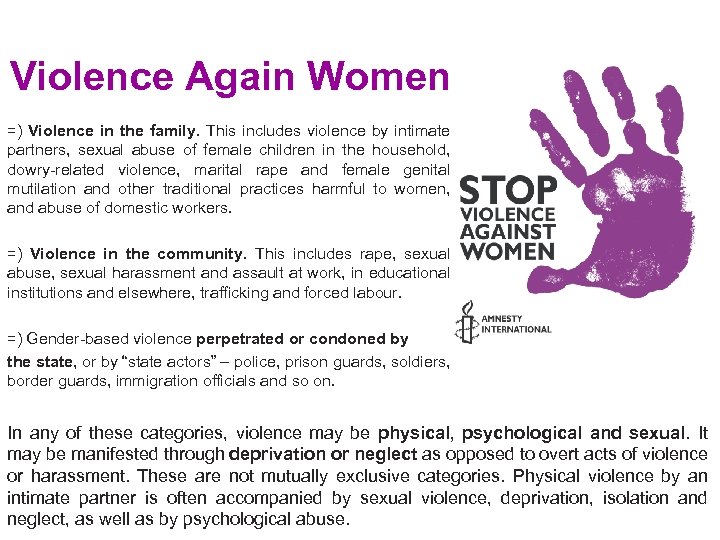 Violence Again Women

=) Violence in the family. This includes violence by intimate partners, sexual abuse of female children in the household, dowry-related violence, marital rape and female genital mutilation and other traditional practices harmful to women, and abuse of domestic workers.

=) Violence in the community. This includes rape, sexual abuse, sexual harassment and assault at work, in educational institutions and elsewhere, trafficking and forced labour.

=) Gender-based violence perpetrated or condoned by the state, or by "state actors" – police, prison guards, soldiers, border guards, immigration officials and so on.

STOP
VIOLENCE
AGAINST
WOMEN

AMNESTY
INTERNATIONAL

In any of these categories, violence may be physical, psychological and sexual. It may be manifested through deprivation or neglect as opposed to overt acts of violence or harassment. These are not mutually exclusive categories. Physical violence by an intimate partner is often accompanied by sexual violence, deprivation, isolation and neglect, as well as by psychological abuse.